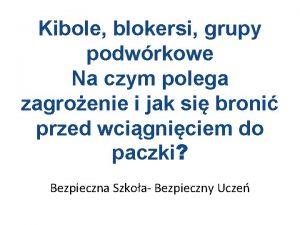 Kibole, blokersi, grupy podwórkowe
Na czym polega zagrożenie i jak się bronić przed wciągnięciem do paczki?

Bezpieczna Szkoła- Bezpieczny Uczeń